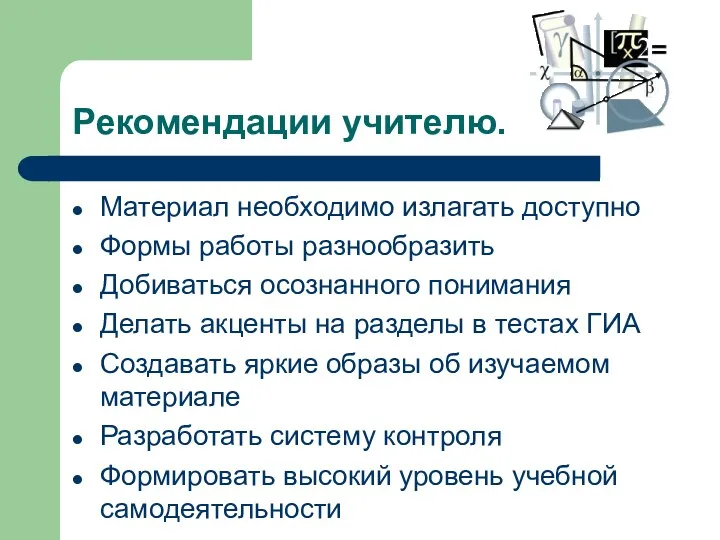 Рекомендации учителю.

- Материал необходимо излагать доступно
- Формы работы разнообразить
- Добиваться осознанного понимания
- Делать акценты на разделы в тестах ГИА
- Создавать яркие образы об изучаемом материале
- Разработать систему контроля
- Формировать высокий уровень учебной самодеятельности